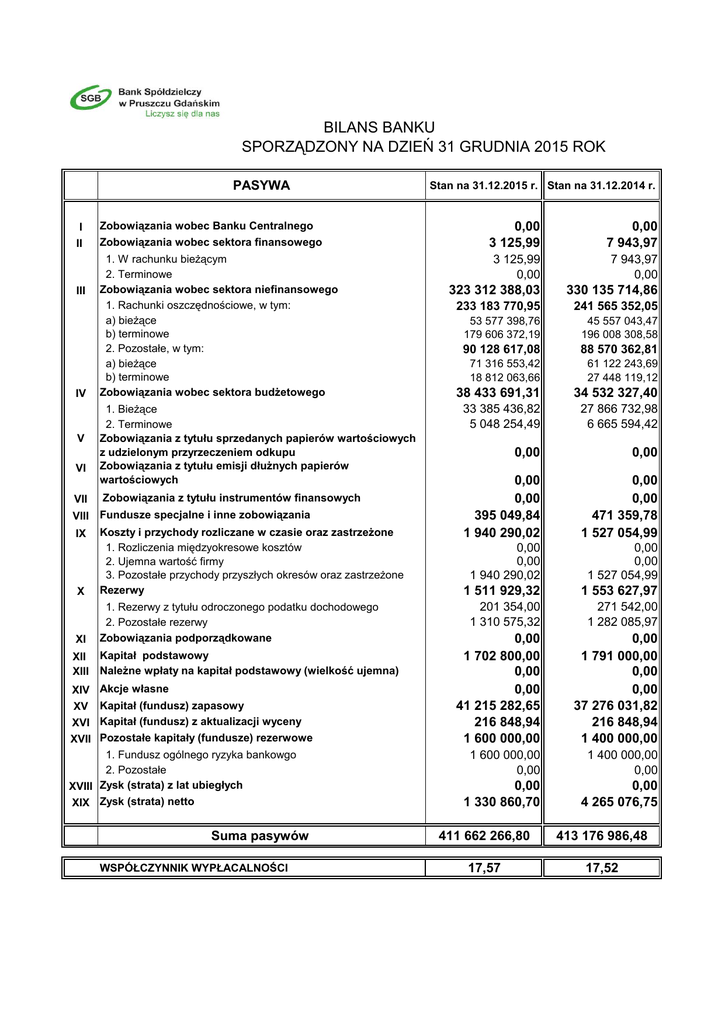 SGB Bank Spółdzielczy w Pruszczu Gdańskim
Liczysz się dla nas

BILANS BANKU
SPORZĄDZONY NA DZIEŃ 31 GRUDNIA 2015 ROK

| | PASYWA | Stan na 31.12.2015 r. | Stan na 31.12.2014 r. |
|---|---|---|---|
| I | Zobowiązania wobec Banku Centralnego | 0,00 | 0,00 |
| II | Zobowiązania wobec sektora finansowego | 3 125,99 | 7 943,97 |
| | 1. W rachunku bieżącym | 3 125,99 | 7 943,97 |
| | 2. Terminowe | 0,00 | 0,00 |
| III | Zobowiązania wobec sektora niefinansowego | 323 312 388,03 | 330 135 714,86 |
| | 1. Rachunki oszczędnościowe, w tym: | 233 183 770,95 | 241 565 352,05 |
| | a) bieżące | 53 577 398,76 | 45 557 043,47 |
| | b) terminowe | 179 606 372,19 | 196 008 308,58 |
| | 2. Pozostałe, w tym: | 90 128 617,08 | 88 570 362,81 |
| | a) bieżące | 71 316 553,42 | 61 122 243,69 |
| | b) terminowe | 18 812 063,66 | 27 448 119,12 |
| IV | Zobowiązania wobec sektora budżetowego | 38 433 691,31 | 34 532 327,40 |
| | 1. Bieżące | 33 385 436,82 | 27 866 732,98 |
| | 2. Terminowe | 5 048 254,49 | 6 665 594,42 |
| V | Zobowiązania z tytułu sprzedanych papierów wartościowych z udzielonym przyrzeczeniem odkupu | 0,00 | 0,00 |
| VI | Zobowiązania z tytułu emisji dłużnych papierów wartościowych | 0,00 | 0,00 |
| VII | Zobowiązania z tytułu instrumentów finansowych | 0,00 | 0,00 |
| VIII | Fundusze specjalne i inne zobowiązania | 395 049,84 | 471 359,78 |
| IX | Koszty i przychody rozliczane w czasie oraz zastrzeżone | 1 940 290,02 | 1 527 054,99 |
| | 1. Rozliczenia międzyokresowe kosztów | 0,00 | 0,00 |
| | 2. Ujemna wartość firmy | 0,00 | 0,00 |
| | 3. Pozostałe przychody przyszłych okresów oraz zastrzeżone | 1 940 290,02 | 1 527 054,99 |
| X | Rezerwy | 1 511 929,32 | 1 553 627,97 |
| | 1. Rezerwy z tytułu odroczonego podatku dochodowego | 201 354,00 | 271 542,00 |
| | 2. Pozostałe rezerwy | 1 310 575,32 | 1 282 085,97 |
| XI | Zobowiązania podporządkowane | 0,00 | 0,00 |
| XII | Kapitał podstawowy | 1 702 800,00 | 1 791 000,00 |
| XIII | Należne wpłaty na kapitał podstawowy (wielkość ujemna) | 0,00 | 0,00 |
| XIV | Akcje własne | 0,00 | 0,00 |
| XV | Kapitał (fundusz) zapasowy | 41 215 282,65 | 37 276 031,82 |
| XVI | Kapitał (fundusz) z aktualizacji wyceny | 216 848,94 | 216 848,94 |
| XVII | Pozostałe kapitały (fundusze) rezerwowe | 1 600 000,00 | 1 400 000,00 |
| | 1. Fundusz ogólnego ryzyka bankowgo | 1 600 000,00 | 1 400 000,00 |
| | 2. Pozostałe | 0,00 | 0,00 |
| XVIII | Zysk (strata) z lat ubiegłych | 0,00 | 0,00 |
| XIX | Zysk (strata) netto | 1 330 860,70 | 4 265 076,75 |
| | Suma pasywów | 411 662 266,80 | 413 176 986,48 |

| WSPÓŁCZYNNIK WYPŁACALNOŚCI | 17,57 | 17,52 |
|---|---|---|